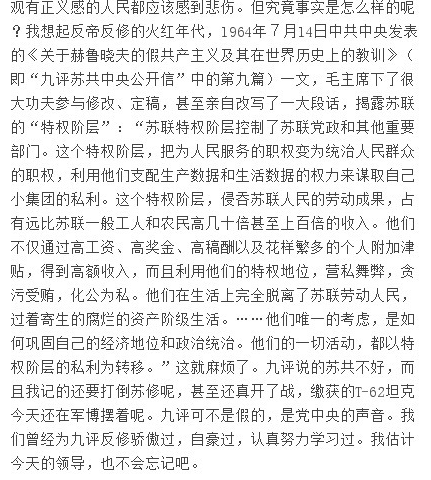 观有正义感的人民都应该感到悲伤。但究竟事实是怎么样的呢？我想起反帝反修的火红年代，1964年7月14日中共中央发表的《关于赫鲁晓夫的假共产主义及其在世界历史上的教训》（即“九评苏共中央公开信”中的第九篇）一文，毛主席下了很大功夫参与修改、定稿，甚至亲自改写了一大段话，揭露苏联的“特权阶层”：“苏联特权阶层控制了苏联党政和其他重要部门。这个特权阶层，把为人民服务的职权变为统治人民群众的职权，利用他们支配生产数据和生活数据的权力来谋取自己小集团的私利。这个特权阶层，侵吞苏联人民的劳动成果，占有远比苏联一般工人和农民高几十倍甚至上百倍的收入。他们不仅通过高工资、高奖金、高稿酬以及花样繁多的个人附加津贴，得到高额收入，而且利用他们的特权地位，营私舞弊，贪污受贿，化公为私。他们在生活上完全脱离了苏联劳动人民，过着寄生的腐烂的资产阶级生活。……他们唯一的考虑，是如何巩固自己的经济地位和政治统治。他们的一切活动，都以特权阶层的私利为转移。”这就麻烦了。九评说的苏共不好，而且我记的还要打倒苏修呢，甚至还真开了战，缴获的T-62坦克今天还在军博摆着呢。九评可不是假的，是党中央的声音。我们曾经为九评反修骄傲过，自豪过，认真努力学习过。我估计今天的领导，也不会忘记吧。